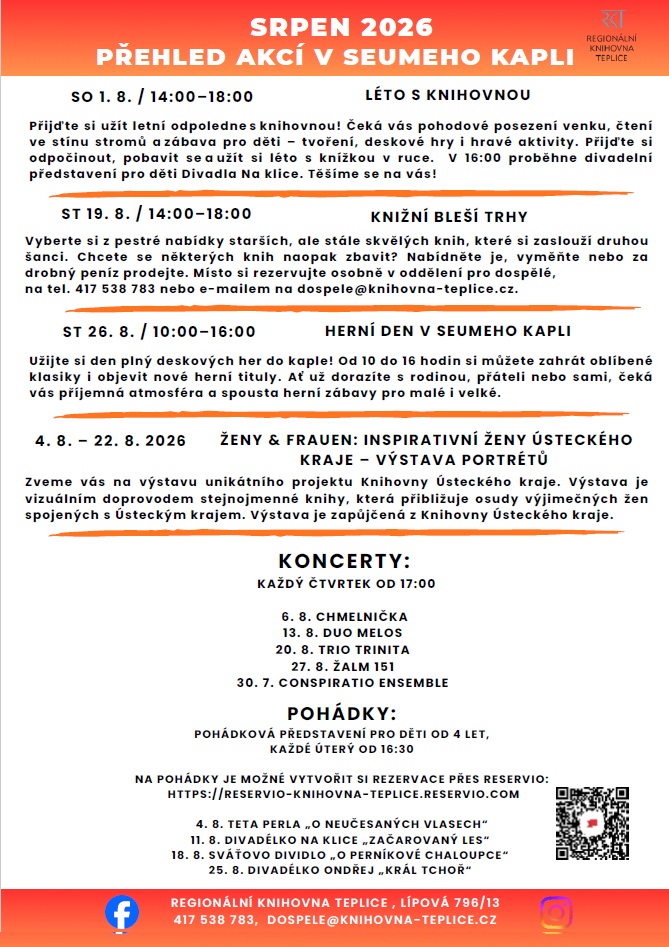 SRPEN 2026
PŘEHLED AKCÍ V SEUMEHO KAPLI

REGIONÁLNÍ KNIHOVNA TEPLICE

SO 1. 8. / 14:00–18:00 LÉTO S KNIHOVNOU

Přijďte si užít letní odpoledne s knihovnou! Čeká vás pohodové posezení venku, čtení ve stínu stromů a zábava pro děti – tvoření, deskové hry i hravé aktivity. Přijďte si odpočinout, pobavit se a užít si léto s knížkou v ruce. V 16:00 proběhne divadelní představení pro děti Divadla Na klice. Těšíme se na vás!

ST 19. 8. / 14:00–18:00 KNIŽNÍ BLEŠÍ TRHY

Vyberte si z pestré nabídky starších, ale stále skvělých knih, které si zaslouží druhou šanci. Chcete se některých knih naopak zbavit? Nabídněte je, vyměňte nebo za drobný peníz prodejte. Místo si rezervujte osobně v oddělení pro dospělé, na tel. 417 538 783 nebo e-mailem na dospele@knihovna-teplice.cz.

ST 26. 8. / 10:00–16:00 HERNÍ DEN V SEUMEHO KAPLI

Užijte si den plný deskových her do kaple! Od 10 do 16 hodin si můžete zahrát oblíbené klasiky i objevit nové herní tituly. Ať už dorazíte s rodinou, přáteli nebo sami, čeká vás příjemná atmosféra a spousta herní zábavy pro malé i velké.

4. 8. – 22. 8. 2026 ŽENY & FRAUEN: INSPIRATIVNÍ ŽENY ÚSTECKÉHO KRAJE – VÝSTAVA PORTRÉTŮ

Zveme vás na výstavu unikátního projektu Knihovny Ústeckého kraje. Výstava je vizuálním doprovodem stejnojmenné knihy, která přibližuje osudy výjimečných žen spojených s Ústeckým krajem. Výstava je zapůjčená z Knihovny Ústeckého kraje.

KONCERTY:
KAŽDÝ ČTVRTEK OD 17:00

6. 8. CHMELNIČKA
13. 8. DUO MELOS
20. 8. TRIO TRINITA
27. 8. ŽALM 151
30. 7. CONSPIRATIO ENSEMBLE

POHÁDKY:
POHÁDKOVÁ PŘEDSTAVENÍ PRO DĚTI OD 4 LET, KAŽDÉ ÚTERÝ OD 16:30

NA POHÁDKY JE MOŽNÉ VYTVOŘIT SI REZERVACE PŘES RESERVIO:
HTTPS://RESERVIO-KNIHOVNA-TEPLICE.RESERVIO.COM

4. 8. TETA PERLA „O NEUČESANÝCH VLASECH“
11. 8. DIVADÉLKO NA KLICE „ZAČAROVANÝ LES“
18. 8. SVÁŤOVO DIVIDLO „O PERNÍKOVÉ CHALOUPCE“
25. 8. DIVADÉLKO ONDŘEJ „KRÁL TCHOŘ“

REGIONÁLNÍ KNIHOVNA TEPLICE , LÍPOVÁ 796/13
417 538 783, DOSPELE@KNIHOVNA-TEPLICE.CZ